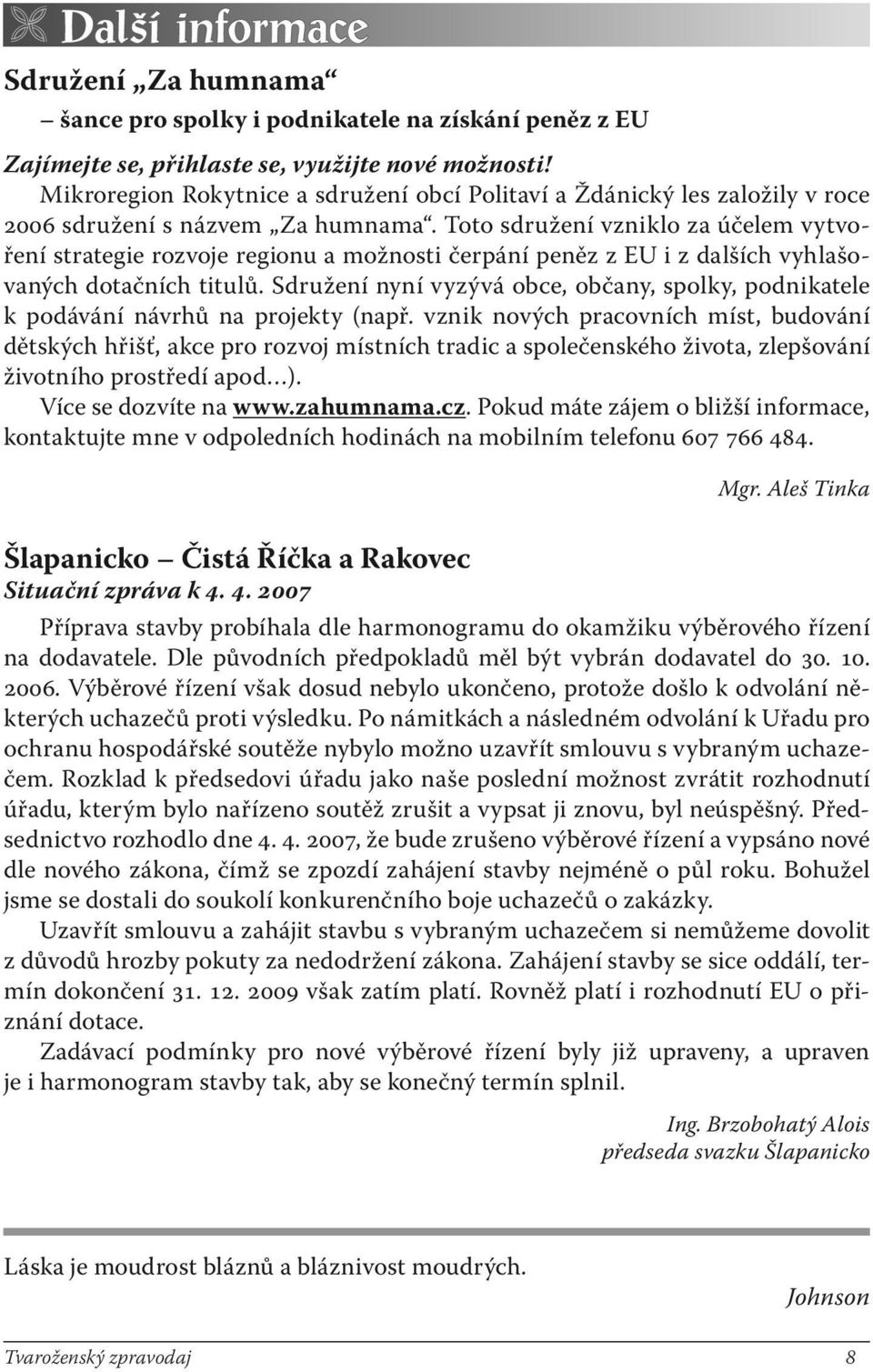 Další informace

Sdružení „Za humnama“
– šance pro spolky i podnikatele na získání peněz z EU

Zajímejte se, přihlaste se, využijte nové možnosti!
Mikroregion Rokytnice a sdružení obcí Politaví a Ždánický les založily v roce 2006 sdružení s názvem „Za humnama“. Toto sdružení vzniklo za účelem vytvoření strategie rozvoje regionu a možnosti čerpání peněz z EU i z dalších vyhlašovaných dotačních titulů. Sdružení nyní vyzývá obce, občany, spolky, podnikatele k podávání návrhů na projekty (např. vznik nových pracovních míst, budování dětských hřišť, akce pro rozvoj místních tradic a společenského života, zlepšování životního prostředí apod…).
Více se dozvíte na www.zahumnama.cz. Pokud máte zájem o bližší informace, kontaktujte mne v odpoledních hodinách na mobilním telefonu 607 766 484.

Mgr. Aleš Tinka

Šlapanicko – Čistá Říčka a Rakovec
Situační zpráva k 4. 4. 2007

Příprava stavby probíhala dle harmonogramu do okamžiku výběrového řízení na dodavatele. Dle původních předpokladů měl být vybrán dodavatel do 30. 10. 2006. Výběrové řízení však dosud nebylo ukončeno, protože došlo k odvolání některých uchazečů proti výsledku. Po námitkách a následném odvolání k Uřadu pro ochranu hospodářské soutěže nybylo možno uzavřít smlouvu s vybraným uchazečem. Rozklad k předsedovi úřadu jako naše poslední možnost zvrátit rozhodnutí úřadu, kterým bylo nařízeno soutěž zrušit a vypsat ji znovu, byl neúspěšný. Předsednictvo rozhodlo dne 4. 4. 2007, že bude zrušeno výběrové řízení a vypsáno nové dle nového zákona, čímž se zpozdí zahájení stavby nejméně o půl roku. Bohužel jsme se dostali do soukolí konkurenčního boje uchazečů o zakázky.
Uzavřít smlouvu a zahájit stavbu s vybraným uchazečem si nemůžeme dovolit z důvodů hrozby pokuty za nedodržení zákona. Zahájení stavby se sice oddálí, termín dokončení 31. 12. 2009 však zatím platí. Rovněž platí i rozhodnutí EU o přiznání dotace.
Zadávací podmínky pro nové výběrové řízení byly již upraveny, a upraven je i harmonogram stavby tak, aby se konečný termín splnil.

Ing. Brzobohatý Alois
předseda svazku Šlapanicko

Láska je moudrost bláznů a bláznivost moudrých.
Johnson

Tvaroženský zpravodaj 8